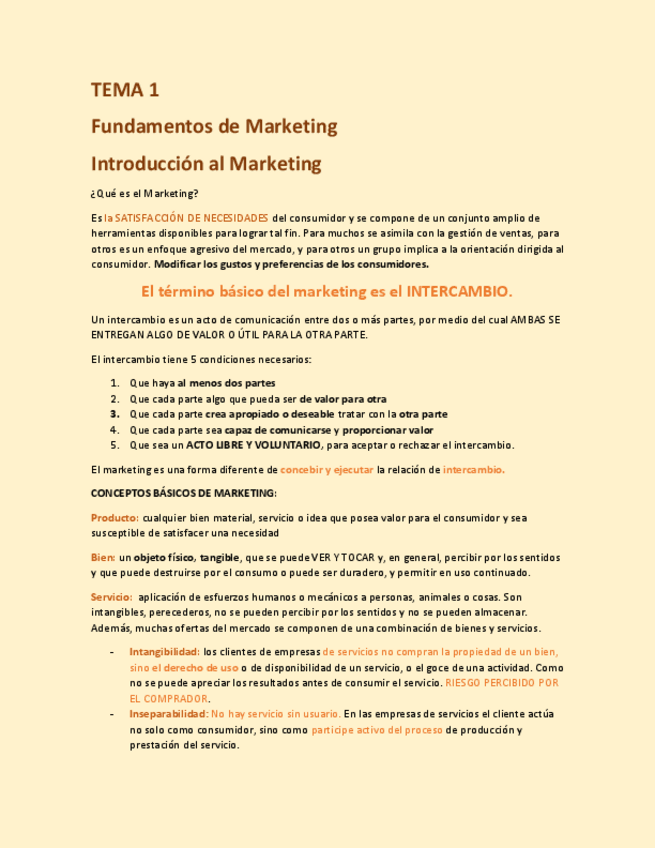 TEMA 1

Fundamentos de Marketing

Introducción al Marketing

¿Qué es el Marketing?

Es la SATISFACCIÓN DE NECESIDADES del consumidor y se compone de un conjunto amplio de herramientas disponibles para lograr tal fin. Para muchos se asimila con la gestión de ventas, para otros es un enfoque agresivo del mercado, y para otros un grupo implica a la orientación dirigida al consumidor. Modificar los gustos y preferencias de los consumidores.

El término básico del marketing es el INTERCAMBIO.

Un intercambio es un acto de comunicación entre dos o más partes, por medio del cual AMBAS SE ENTREGAN ALGO DE VALOR O ÚTIL PARA LA OTRA PARTE.

El intercambio tiene 5 condiciones necesarios:

1. Que haya al menos dos partes
2. Que cada parte algo que pueda ser de valor para otra
3. Que cada parte crea apropiado o deseable tratar con la otra parte
4. Que cada parte sea capaz de comunicarse y proporcionar valor
5. Que sea un ACTO LIBRE Y VOLUNTARIO, para aceptar o rechazar el intercambio.

El marketing es una forma diferente de concebir y ejecutar la relación de intercambio.

CONCEPTOS BÁSICOS DE MARKETING:

Producto: cualquier bien material, servicio o idea que posea valor para el consumidor y sea susceptible de satisfacer una necesidad

Bien: un objeto físico, tangible, que se puede VER Y TOCAR y, en general, percibir por los sentidos y que puede destruirse por el consumo o puede ser duradero, y permitir en uso continuado.

Servicio: aplicación de esfuerzos humanos o mecánicos a personas, animales o cosas. Son intangibles, perecederos, no se pueden percibir por los sentidos y no se pueden almacenar. Además, muchas ofertas del mercado se componen de una combinación de bienes y servicios.

- Intangibilidad: los clientes de empresas de servicios no compran la propiedad de un bien, sino el derecho de uso o de disponibilidad de un servicio, o el goce de una actividad. Como no se puede apreciar los resultados antes de consumir el servicio. RIESGO PERCIBIDO POR EL COMPRADOR.
- Inseparabilidad: No hay servicio sin usuario. En las empresas de servicios el cliente actúa no solo como consumidor, sino como participe activo del proceso de producción y prestación del servicio.